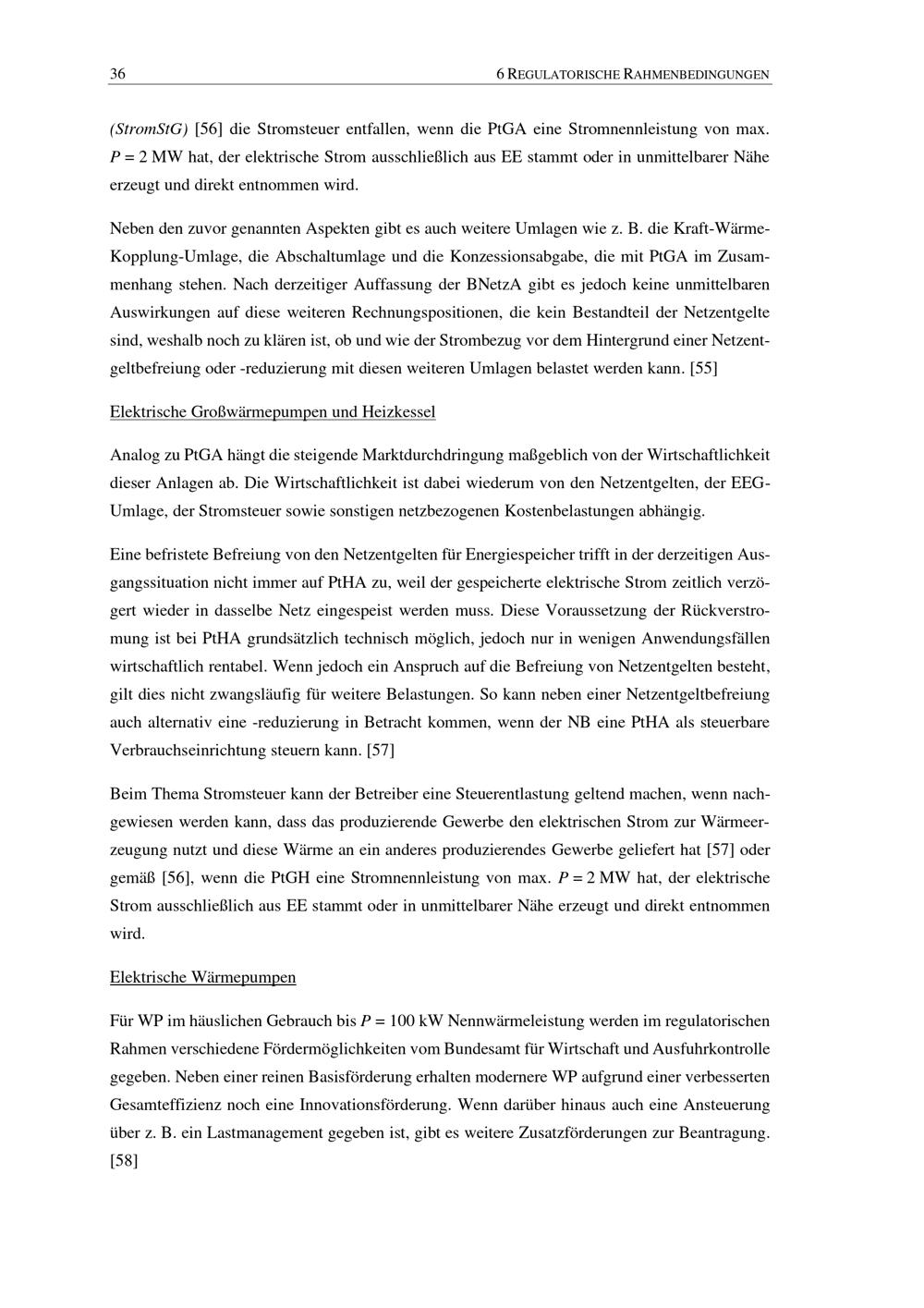 36 6 REGULATORISCHE RAHMENBEDINGUNGEN

(StromStG) [56] die Stromsteuer entfallen, wenn die PtGA eine Stromnennleistung von max. $P = 2$ MW hat, der elektrische Strom ausschließlich aus EE stammt oder in unmittelbarer Nähe erzeugt und direkt entnommen wird.

Neben den zuvor genannten Aspekten gibt es auch weitere Umlagen wie z. B. die Kraft-Wärme-Kopplung-Umlage, die Abschaltumlage und die Konzessionsabgabe, die mit PtGA im Zusammenhang stehen. Nach derzeitiger Auffassung der BNetzA gibt es jedoch keine unmittelbaren Auswirkungen auf diese weiteren Rechnungspositionen, die kein Bestandteil der Netzentgelte sind, weshalb noch zu klären ist, ob und wie der Strombezug vor dem Hintergrund einer Netzentgeltbefreiung oder -reduzierung mit diesen weiteren Umlagen belastet werden kann. [55]

Elektrische Großwärmepumpen und Heizkessel

Analog zu PtGA hängt die steigende Marktdurchdringung maßgeblich von der Wirtschaftlichkeit dieser Anlagen ab. Die Wirtschaftlichkeit ist dabei wiederum von den Netzentgelten, der EEG-Umlage, der Stromsteuer sowie sonstigen netzbezogenen Kostenbelastungen abhängig.

Eine befristete Befreiung von den Netzentgelten für Energiespeicher trifft in der derzeitigen Ausgangssituation nicht immer auf PtHA zu, weil der gespeicherte elektrische Strom zeitlich verzögert wieder in dasselbe Netz eingespeist werden muss. Diese Voraussetzung der Rückverstromung ist bei PtHA grundsätzlich technisch möglich, jedoch nur in wenigen Anwendungsfällen wirtschaftlich rentabel. Wenn jedoch ein Anspruch auf die Befreiung von Netzentgelten besteht, gilt dies nicht zwangsläufig für weitere Belastungen. So kann neben einer Netzentgeltbefreiung auch alternativ eine -reduzierung in Betracht kommen, wenn der NB eine PtHA als steuerbare Verbrauchseinrichtung steuern kann. [57]

Beim Thema Stromsteuer kann der Betreiber eine Steuerentlastung geltend machen, wenn nachgewiesen werden kann, dass das produzierende Gewerbe den elektrischen Strom zur Wärmeerzeugung nutzt und diese Wärme an ein anderes produzierendes Gewerbe geliefert hat [57] oder gemäß [56], wenn die PtGH eine Stromnennleistung von max. $P = 2$ MW hat, der elektrische Strom ausschließlich aus EE stammt oder in unmittelbarer Nähe erzeugt und direkt entnommen wird.

Elektrische Wärmepumpen

Für WP im häuslichen Gebrauch bis $P = 100$ kW Nennwärmeleistung werden im regulatorischen Rahmen verschiedene Fördermöglichkeiten vom Bundesamt für Wirtschaft und Ausfuhrkontrolle gegeben. Neben einer reinen Basisförderung erhalten modernere WP aufgrund einer verbesserten Gesamteffizienz noch eine Innovationsförderung. Wenn darüber hinaus auch eine Ansteuerung über z. B. ein Lastmanagement gegeben ist, gibt es weitere Zusatzförderungen zur Beantragung. [58]